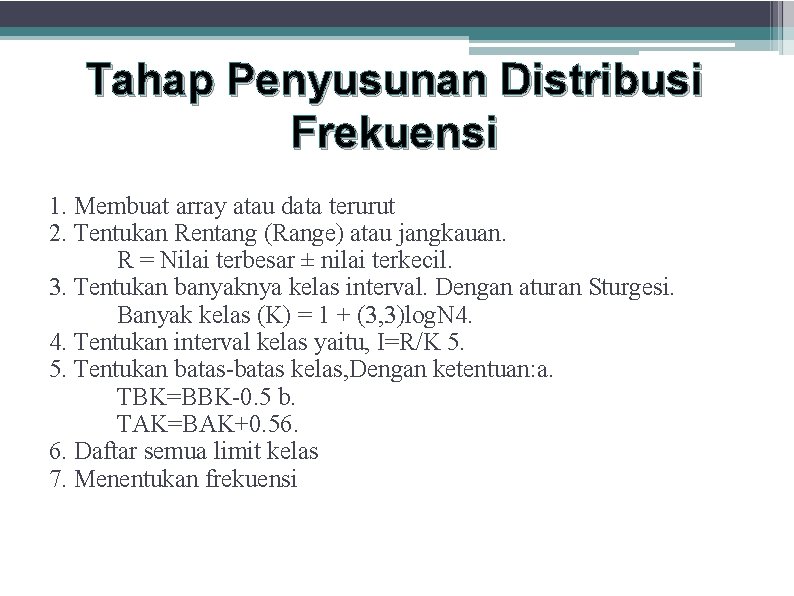 Tahap Penyusunan Distribusi Frekuensi

1. Membuat array atau data terurut
2. Tentukan Rentang (Range) atau jangkauan.
R = Nilai terbesar ± nilai terkecil.
3. Tentukan banyaknya kelas interval. Dengan aturan Sturgesi.
Banyak kelas (K) = 1 + (3,3)logN4.
4. Tentukan interval kelas yaitu, I=R/K 5.
5. Tentukan batas-batas kelas,Dengan ketentuan:a.
TBK=BBK-0.5 b.
TAK=BAK+0.56.
6. Daftar semua limit kelas
7. Menentukan frekuensi